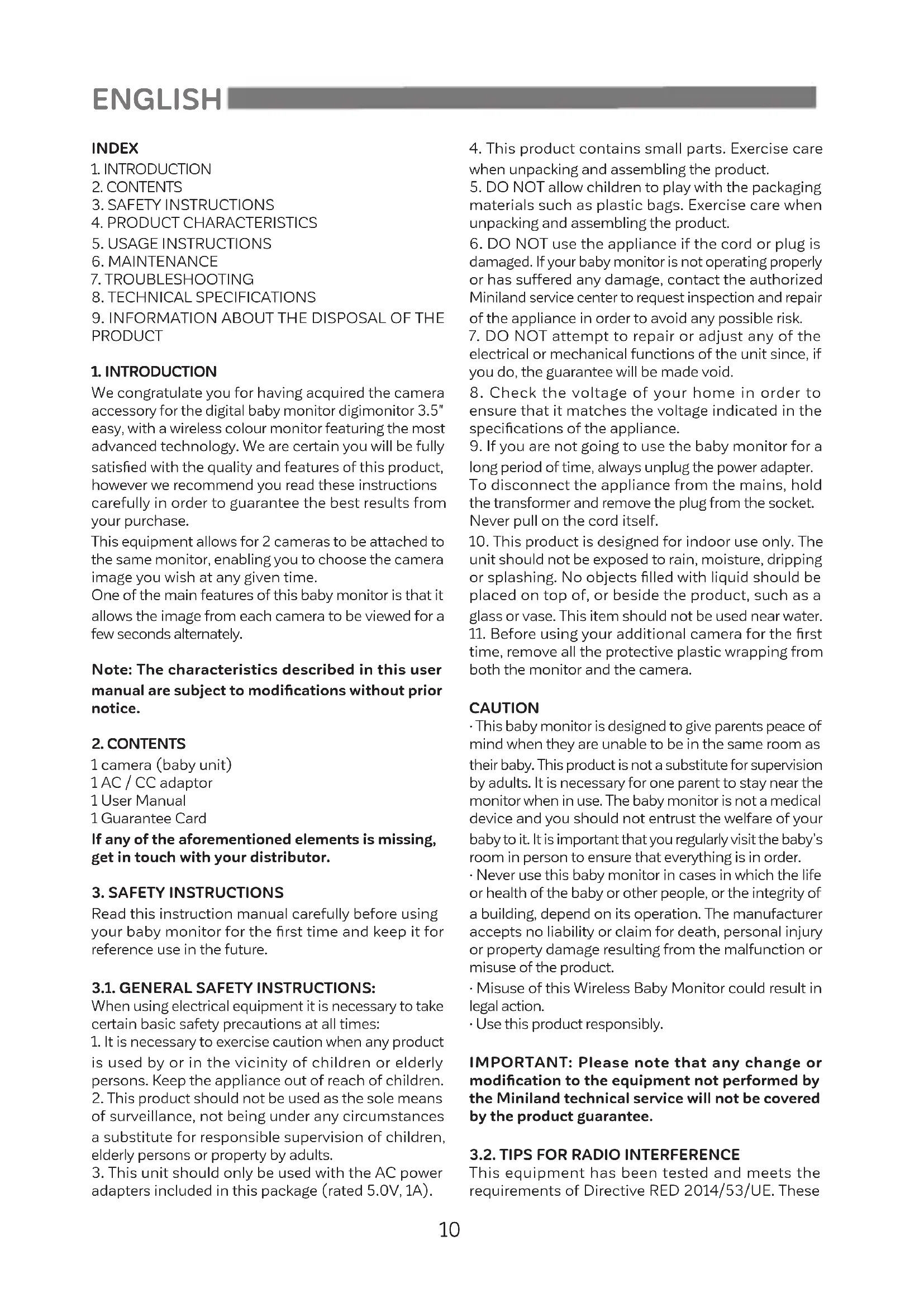 ENGLISH

INDEX
1. INTRODUCTION
2. CONTENTS
3. SAFETY INSTRUCTIONS
4. PRODUCT CHARACTERISTICS
5. USAGE INSTRUCTIONS
6. MAINTENANCE
7. TROUBLESHOOTING
8. TECHNICAL SPECIFICATIONS
9. INFORMATION ABOUT THE DISPOSAL OF THE PRODUCT

1. INTRODUCTION
We congratulate you for having acquired the camera accessory for the digital baby monitor digimonitor 3.5" easy, with a wireless colour monitor featuring the most advanced technology. We are certain you will be fully satisfied with the quality and features of this product, however we recommend you read these instructions carefully in order to guarantee the best results from your purchase.
This equipment allows for 2 cameras to be attached to the same monitor, enabling you to choose the camera image you wish at any given time.
One of the main features of this baby monitor is that it allows the image from each camera to be viewed for a few seconds alternately.

Note: The characteristics described in this user manual are subject to modifications without prior notice.

2. CONTENTS
1 camera (baby unit)
1 AC / CC adaptor
1 User Manual
1 Guarantee Card
If any of the aforementioned elements is missing, get in touch with your distributor.

3. SAFETY INSTRUCTIONS
Read this instruction manual carefully before using your baby monitor for the first time and keep it for reference use in the future.

3.1. GENERAL SAFETY INSTRUCTIONS:
When using electrical equipment it is necessary to take certain basic safety precautions at all times:
1. It is necessary to exercise caution when any product is used by or in the vicinity of children or elderly persons. Keep the appliance out of reach of children.
2. This product should not be used as the sole means of surveillance, not being under any circumstances a substitute for responsible supervision of children, elderly persons or property by adults.
3. This unit should only be used with the AC power adapters included in this package (rated 5.0V, 1A).
4. This product contains small parts. Exercise care when unpacking and assembling the product.
5. DO NOT allow children to play with the packaging materials such as plastic bags. Exercise care when unpacking and assembling the product.
6. DO NOT use the appliance if the cord or plug is damaged. If your baby monitor is not operating properly or has suffered any damage, contact the authorized Miniland service center to request inspection and repair of the appliance in order to avoid any possible risk.
7. DO NOT attempt to repair or adjust any of the electrical or mechanical functions of the unit since, if you do, the guarantee will be made void.
8. Check the voltage of your home in order to ensure that it matches the voltage indicated in the specifications of the appliance.
9. If you are not going to use the baby monitor for a long period of time, always unplug the power adapter. To disconnect the appliance from the mains, hold the transformer and remove the plug from the socket. Never pull on the cord itself.
10. This product is designed for indoor use only. The unit should not be exposed to rain, moisture, dripping or splashing. No objects filled with liquid should be placed on top of, or beside the product, such as a glass or vase. This item should not be used near water.
11. Before using your additional camera for the first time, remove all the protective plastic wrapping from both the monitor and the camera.

CAUTION
· This baby monitor is designed to give parents peace of mind when they are unable to be in the same room as their baby. This product is not a substitute for supervision by adults. It is necessary for one parent to stay near the monitor when in use. The baby monitor is not a medical device and you should not entrust the welfare of your baby to it. It is important that you regularly visit the baby's room in person to ensure that everything is in order.
· Never use this baby monitor in cases in which the life or health of the baby or other people, or the integrity of a building, depend on its operation. The manufacturer accepts no liability or claim for death, personal injury or property damage resulting from the malfunction or misuse of the product.
· Misuse of this Wireless Baby Monitor could result in legal action.
· Use this product responsibly.

IMPORTANT: Please note that any change or modification to the equipment not performed by the Miniland technical service will not be covered by the product guarantee.

3.2. TIPS FOR RADIO INTERFERENCE
This equipment has been tested and meets the requirements of Directive RED 2014/53/UE. These

10